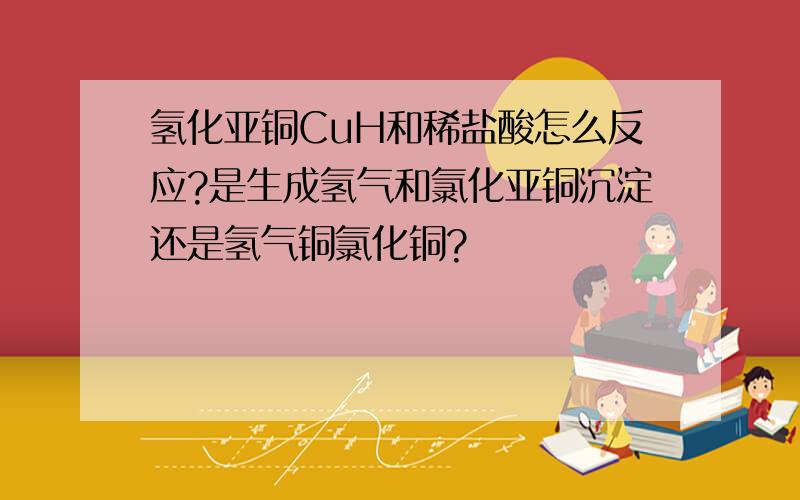 氢化亚铜CuH和稀盐酸怎么反应?是生成氢气和氯化亚铜沉淀还是氢气铜氯化铜?